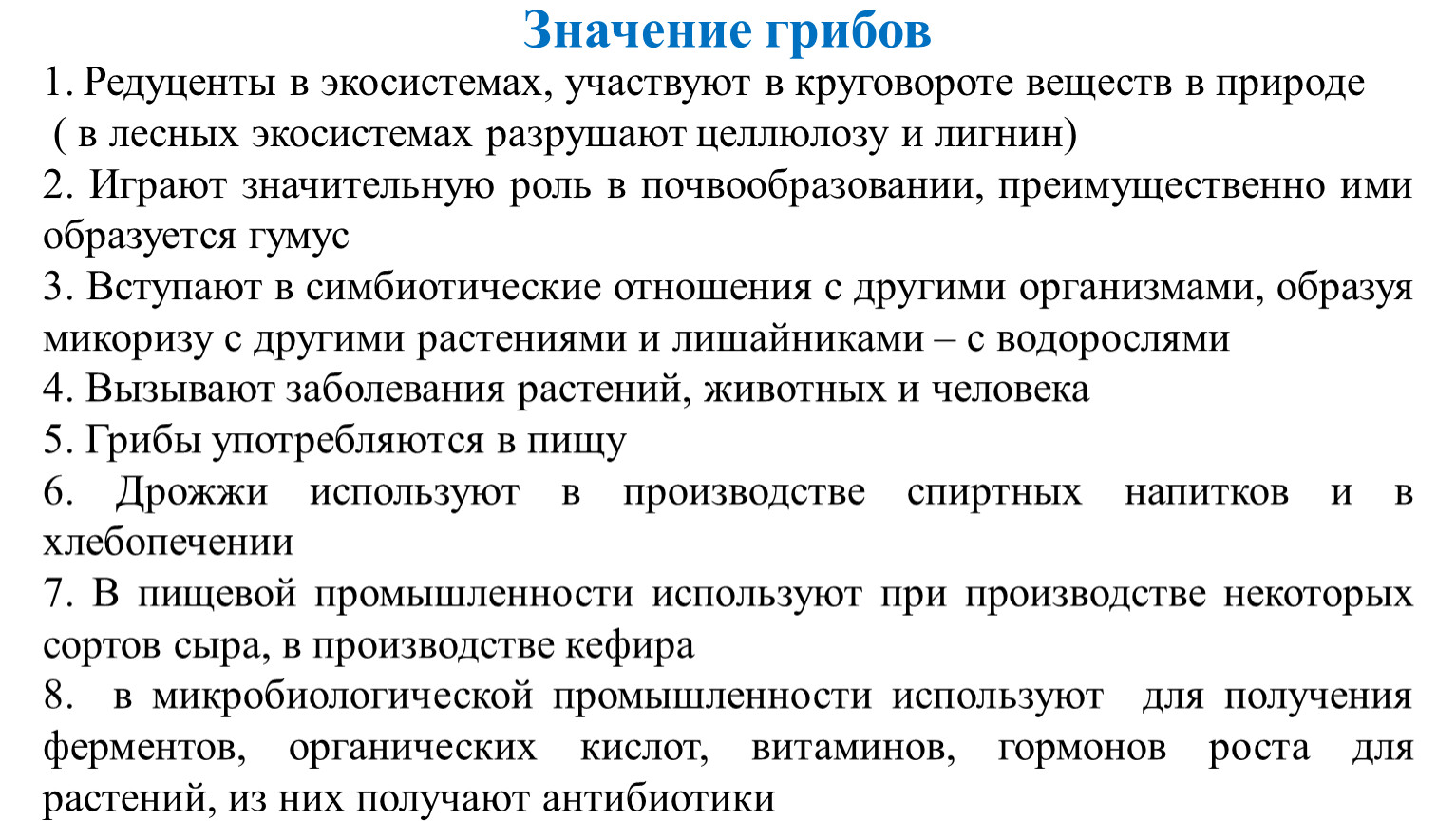 Значение грибов

1. Редуценты в экосистемах, участвуют в круговороте веществ в природе ( в лесных экосистемах разрушают целлюлозу и лигнин)

2. Играют значительную роль в почвообразовании, преимущественно ими образуется гумус

3. Вступают в симбиотические отношения с другими организмами, образуя микоризу с другими растениями и лишайниками – с водорослями

4. Вызывают заболевания растений, животных и человека

5. Грибы употребляются в пищу

6. Дрожжи используют в производстве спиртных напитков и в хлебопечении

7. В пищевой промышленности используют при производстве некоторых сортов сыра, в производстве кефира

8. в микробиологической промышленности используют для получения ферментов, органических кислот, витаминов, гормонов роста для растений, из них получают антибиотики